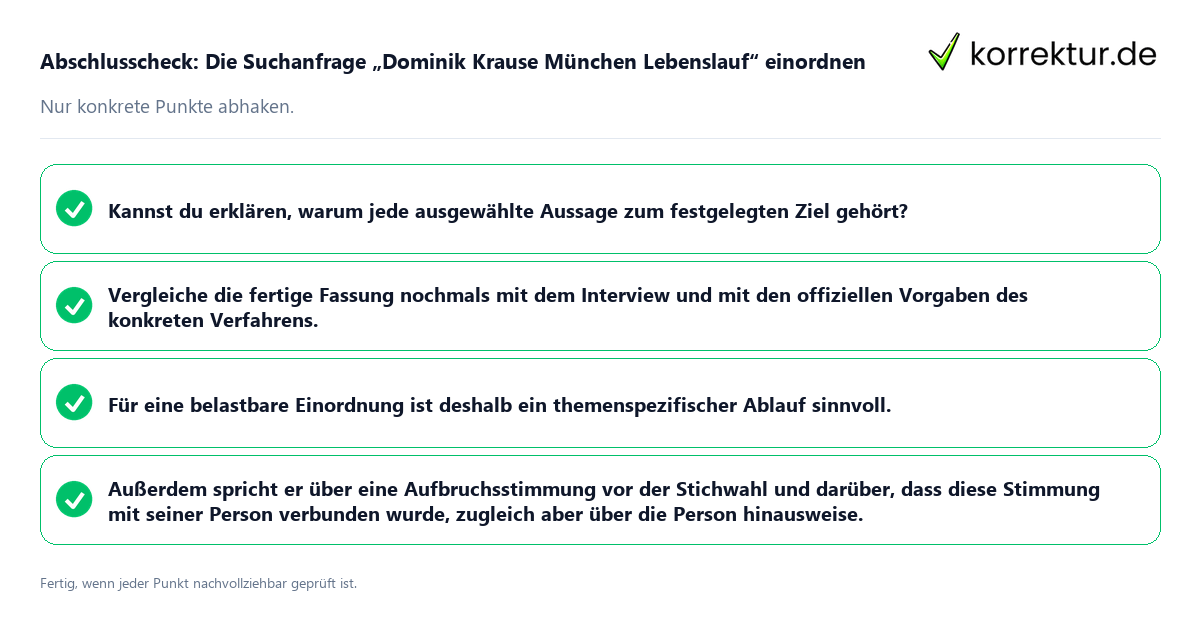 Abschlusscheck: Die Suchanfrage „Dominik Krause München Lebenslauf“ einordnen

korrektur.de

Nur konkrete Punkte abhaken.

Kannst du erklären, warum jede ausgewählte Aussage zum festgelegten Ziel gehört?

Vergleiche die fertige Fassung nochmals mit dem Interview und mit den offiziellen Vorgaben des konkreten Verfahrens.

Für eine belastbare Einordnung ist deshalb ein themenspezifischer Ablauf sinnvoll.

Außerdem spricht er über eine Aufbruchsstimmung vor der Stichwahl und darüber, dass diese Stimmung mit seiner Person verbunden wurde, zugleich aber über die Person hinausweise.

Fertig, wenn jeder Punkt nachvollziehbar geprüft ist.